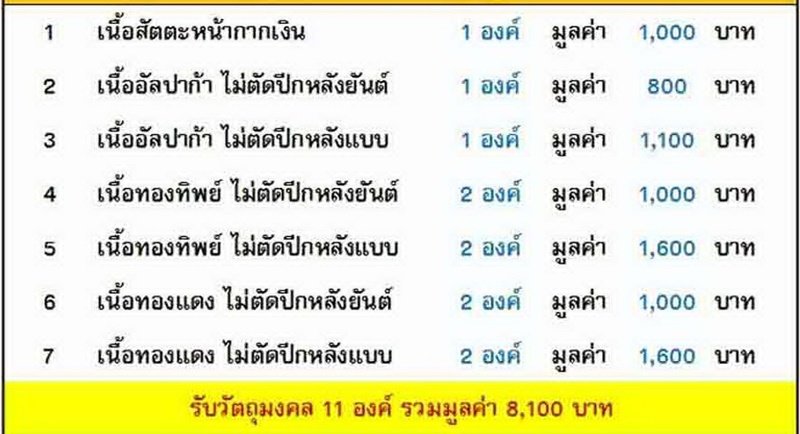 | 1 | เนื้อสัตตะหน้ากากเงิน | 1 องค์ | มูลค่า | 1,000 | บาท |
|---|---|---|---|---|---|
| 2 | เนื้ออัลปาก้า ไม่ตัดปีกหลังยันต์ | 1 องค์ | มูลค่า | 800 | บาท |
| 3 | เนื้ออัลปาก้า ไม่ตัดปีกหลังแบบ | 1 องค์ | มูลค่า | 1,100 | บาท |
| 4 | เนื้อทองทิพย์ ไม่ตัดปีกหลังยันต์ | 2 องค์ | มูลค่า | 1,000 | บาท |
| 5 | เนื้อทองทิพย์ ไม่ตัดปีกหลังแบบ | 2 องค์ | มูลค่า | 1,600 | บาท |
| 6 | เนื้อทองแดง ไม่ตัดปีกหลังยันต์ | 2 องค์ | มูลค่า | 1,000 | บาท |
| 7 | เนื้อทองแดง ไม่ตัดปีกหลังแบบ | 2 องค์ | มูลค่า | 1,600 | บาท |

รับวัตถุมงคล 11 องค์ รวมมูลค่า 8,100 บาท